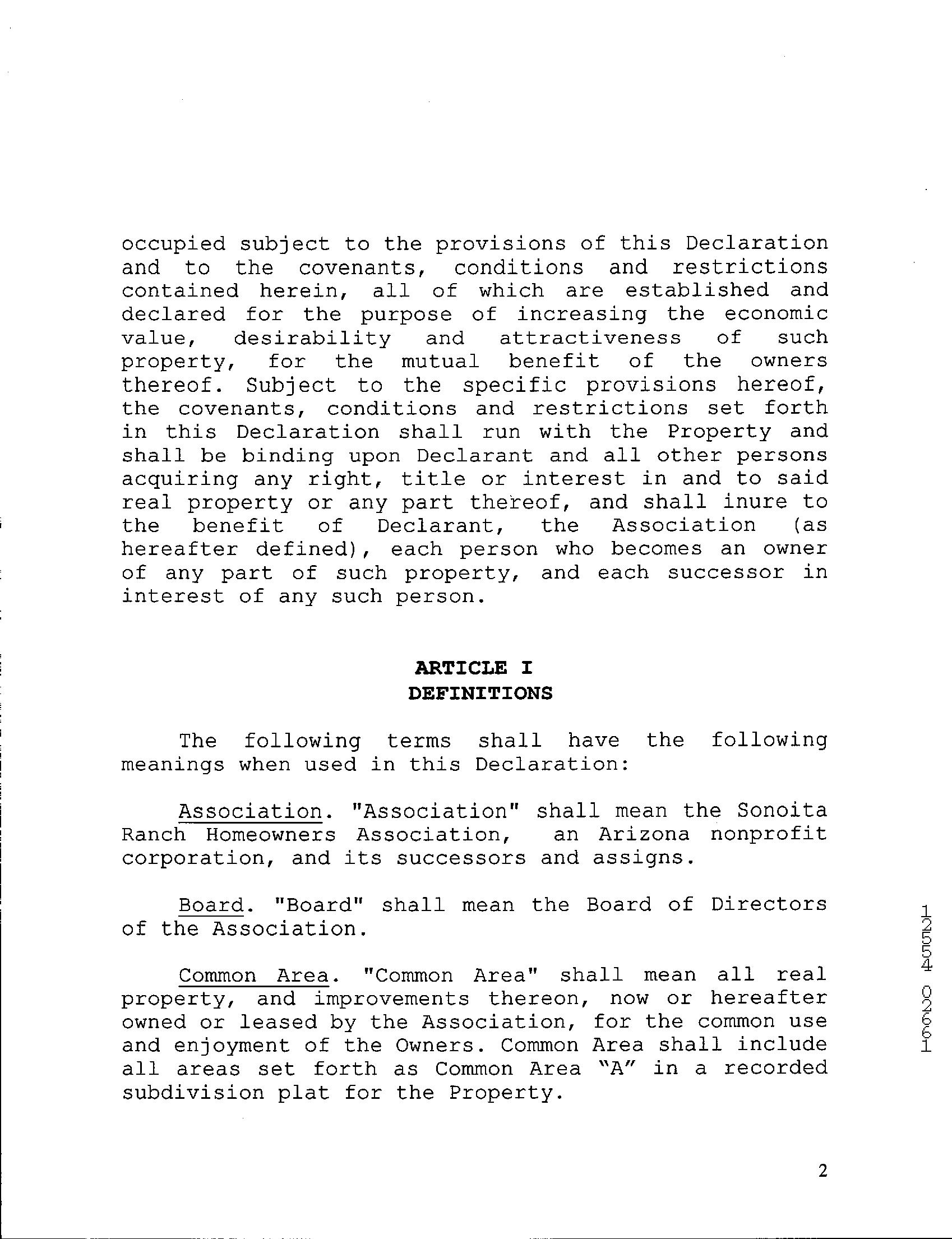 occupied subject to the provisions of this Declaration and to the covenants, conditions and restrictions contained herein, all of which are established and declared for the purpose of increasing the economic value, desirability and attractiveness of such property, for the mutual benefit of the owners thereof. Subject to the specific provisions hereof, the covenants, conditions and restrictions set forth in this Declaration shall run with the Property and shall be binding upon Declarant and all other persons acquiring any right, title or interest in and to said real property or any part thereof, and shall inure to the benefit of Declarant, the Association (as hereafter defined), each person who becomes an owner of any part of such property, and each successor in interest of any such person.

ARTICLE I
DEFINITIONS

The following terms shall have the following meanings when used in this Declaration:

Association. "Association" shall mean the Sonoita Ranch Homeowners Association, an Arizona nonprofit corporation, and its successors and assigns.

Board. "Board" shall mean the Board of Directors of the Association.

Common Area. "Common Area" shall mean all real property, and improvements thereon, now or hereafter owned or leased by the Association, for the common use and enjoyment of the Owners. Common Area shall include all areas set forth as Common Area "A" in a recorded subdivision plat for the Property.

12554 02661

2